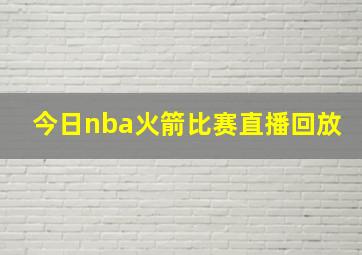 今日nba火箭比赛直播回放